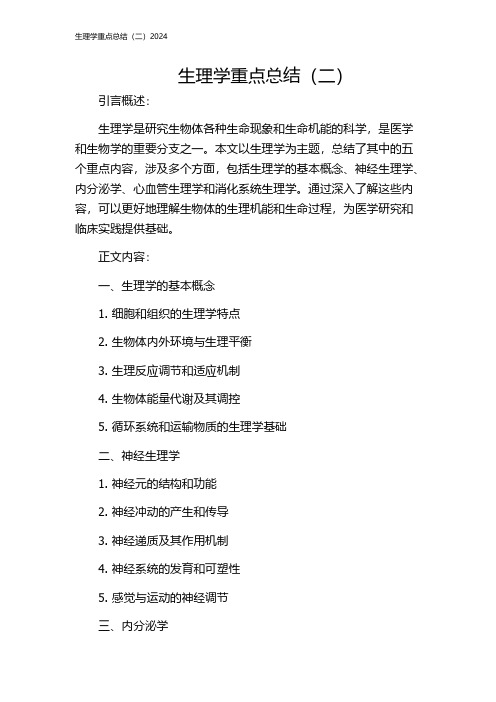 生理学重点总结（二）2024

生理学重点总结（二）

引言概述：

生理学是研究生物体各种生命现象和生命机能的科学，是医学和生物学的重要分支之一。本文以生理学为主题，总结了其中的五个重点内容，涉及多个方面，包括生理学的基本概念、神经生理学、内分泌学、心血管生理学和消化系统生理学。通过深入了解这些内容，可以更好地理解生物体的生理机能和生命过程，为医学研究和临床实践提供基础。

正文内容：

一、生理学的基本概念

1. 细胞和组织的生理学特点

2. 生物体内外环境与生理平衡

3. 生理反应调节和适应机制

4. 生物体能量代谢及其调控

5. 循环系统和运输物质的生理学基础

二、神经生理学

1. 神经元的结构和功能

2. 神经冲动的产生和传导

3. 神经递质及其作用机制

4. 神经系统的发育和可塑性

5. 感觉与运动的神经调节

三、内分泌学